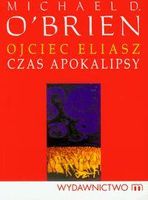 MICHAEL D.
O'BRIEN
OJCIEC ELIASZ
CZAS APOKALIPSY

WYDAWNICTWO m